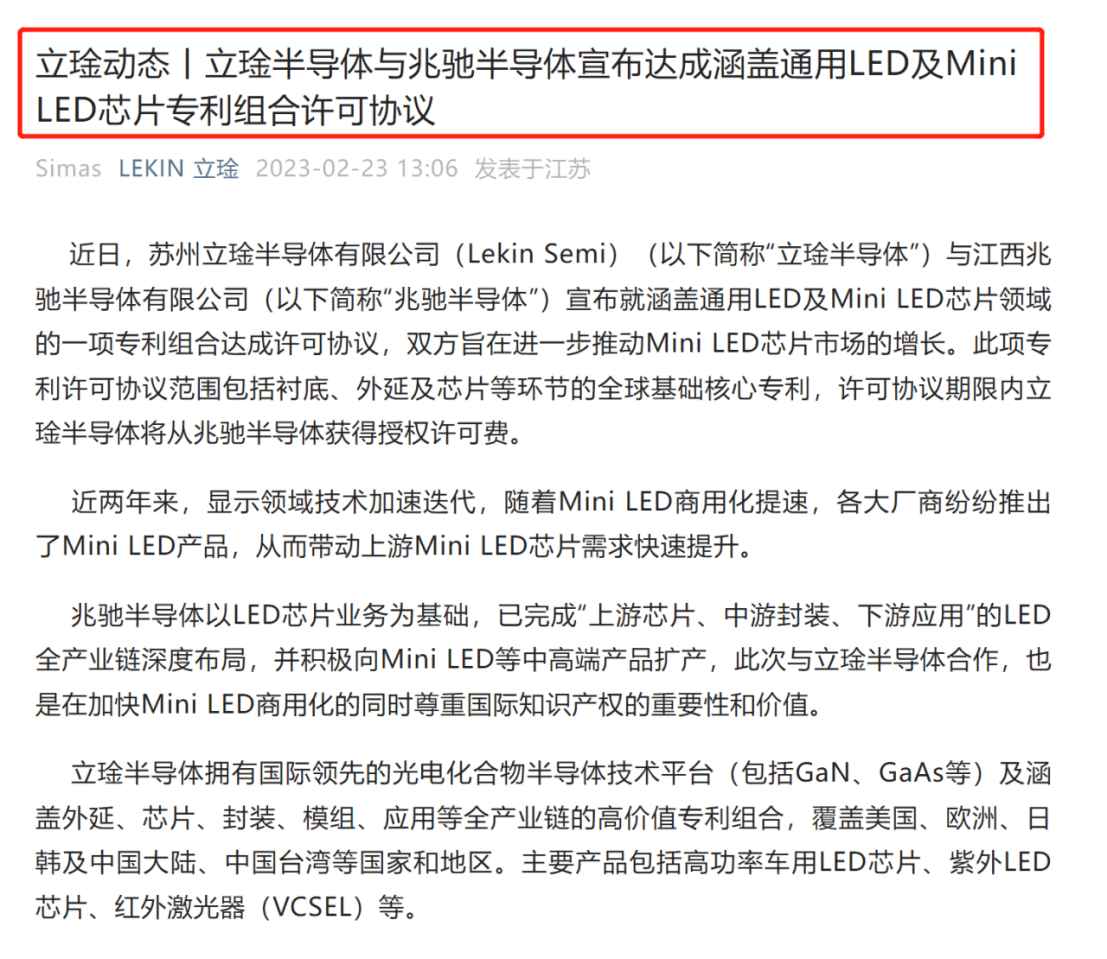 立琻动态丨立琻半导体与兆驰半导体宣布达成涵盖通用LED及Mini LED芯片专利组合许可协议

Simas LEKIN 立琻 2023-02-23 13:06 发表于江苏

近日，苏州立琻半导体有限公司（Lekin Semi）（以下简称“立琻半导体”）与江西兆驰半导体有限公司（以下简称“兆驰半导体”）宣布就涵盖通用LED及Mini LED芯片领域的一项专利组合达成许可协议，双方旨在进一步推动Mini LED芯片市场的增长。此项专利许可协议范围包括衬底、外延及芯片等环节的全球基础核心专利，许可协议期限内立琻半导体将从兆驰半导体获得授权许可费。

近两年来，显示领域技术加速迭代，随着Mini LED商用化提速，各大厂商纷纷推出了Mini LED产品，从而带动上游Mini LED芯片需求快速提升。

兆驰半导体以LED芯片业务为基础，已完成“上游芯片、中游封装、下游应用”的LED全产业链深度布局，并积极向Mini LED等中高端产品扩产，此次与立琻半导体合作，也是在加快Mini LED商用化的同时尊重国际知识产权的重要性和价值。

立琻半导体拥有国际领先的光电化合物半导体技术平台（包括GaN、GaAs等）及涵盖外延、芯片、封装、模组、应用等全产业链的高价值专利组合，覆盖美国、欧洲、日韩及中国大陆、中国台湾等国家和地区。主要产品包括高功率车用LED芯片、紫外LED芯片、红外激光器（VCSEL）等。